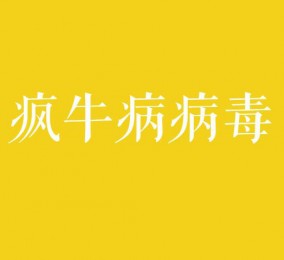 疯牛病病毒